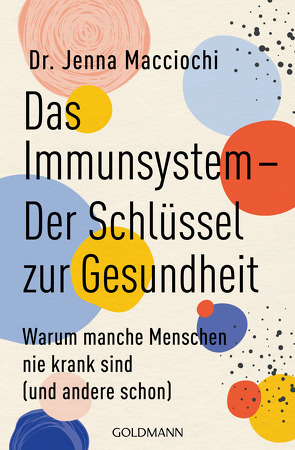 Dr. Jenna Macciochi

Das Immunsystem – Der Schlüssel zur Gesundheit

Warum manche Menschen nie krank sind (und andere schon)

GOLDMANN